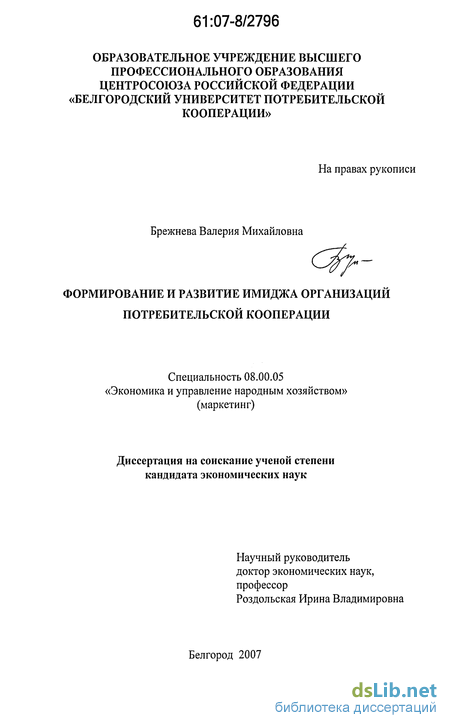 61:07-8/2796

ОБРАЗОВАТЕЛЬНОЕ УЧРЕЖДЕНИЕ ВЫСШЕГО ПРОФЕССИОНАЛЬНОГО ОБРАЗОВАНИЯ ЦЕНТРОСОЮЗА РОССИЙСКОЙ ФЕДЕРАЦИИ «БЕЛГОРОДСКИЙ УНИВЕРСИТЕТ ПОТРЕБИТЕЛЬСКОЙ КООПЕРАЦИИ»

На правах рукописи

Брежнева Валерия Михайловна

ФОРМИРОВАНИЕ И РАЗВИТИЕ ИМИДЖА ОРГАНИЗАЦИЙ ПОТРЕБИТЕЛЬСКОЙ КООПЕРАЦИИ

Специальность 08.00.05
«Экономика и управление народным хозяйством»
(маркетинг)

Диссертация на соискание ученой степени
кандидата экономических наук

Научный руководитель
доктор экономических наук,
профессор
Роздольская Ирина Владимировна

Белгород 2007

dsLib.net
библиотека диссертаций